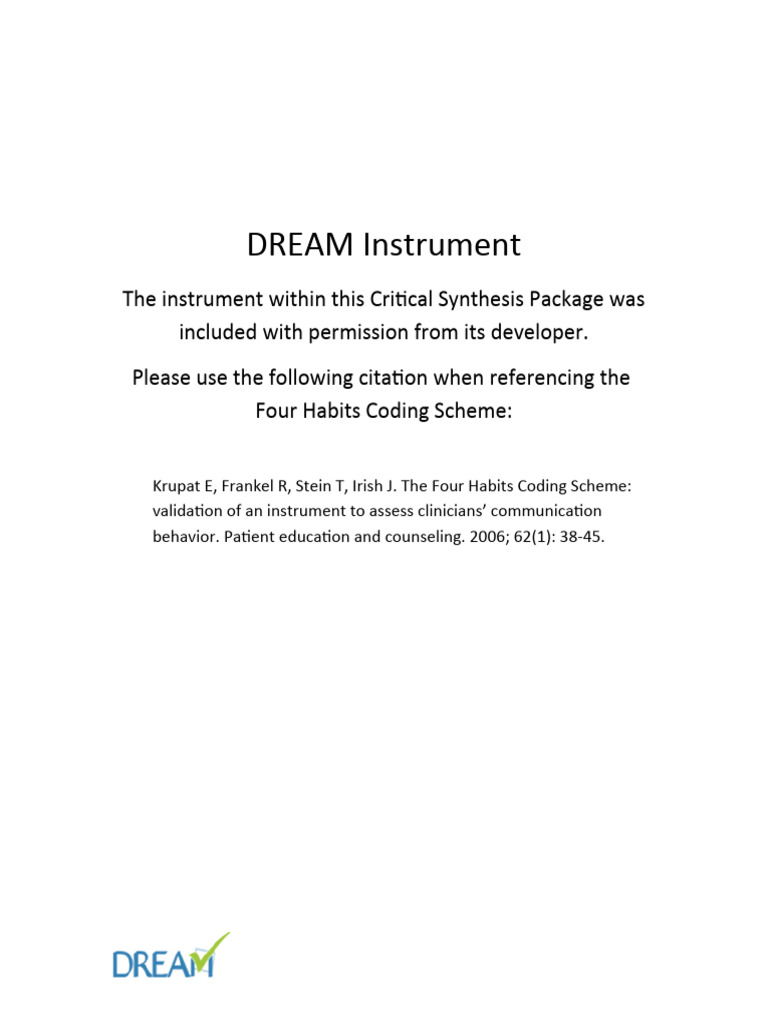 DREAM Instrument

The instrument within this Critical Synthesis Package was included with permission from its developer.

Please use the following citation when referencing the Four Habits Coding Scheme:

Krupat E, Frankel R, Stein T, Irish J. The Four Habits Coding Scheme: validation of an instrument to assess clinicians' communication behavior. Patient education and counseling. 2006; 62(1): 38-45.

DREAM